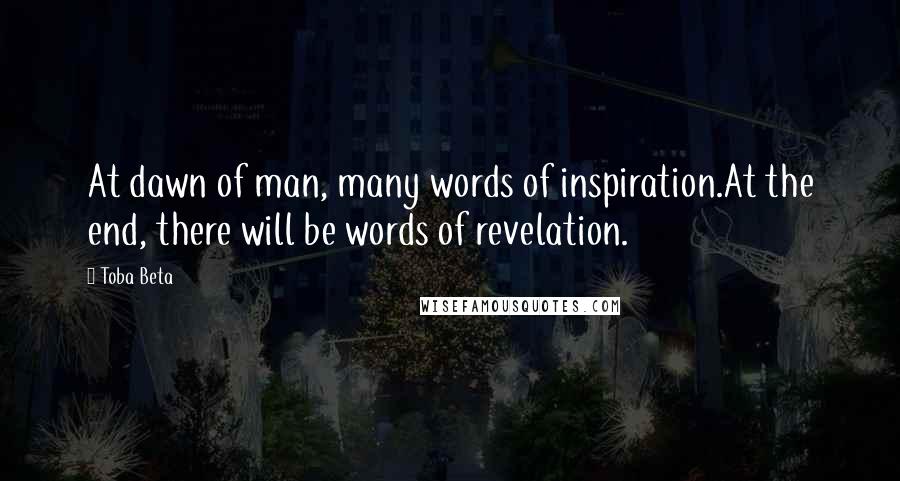 At dawn of man, many words of inspiration.At the end, there will be words of revelation.

Toba Beta

WISEFAMOUSQUOTES.COM